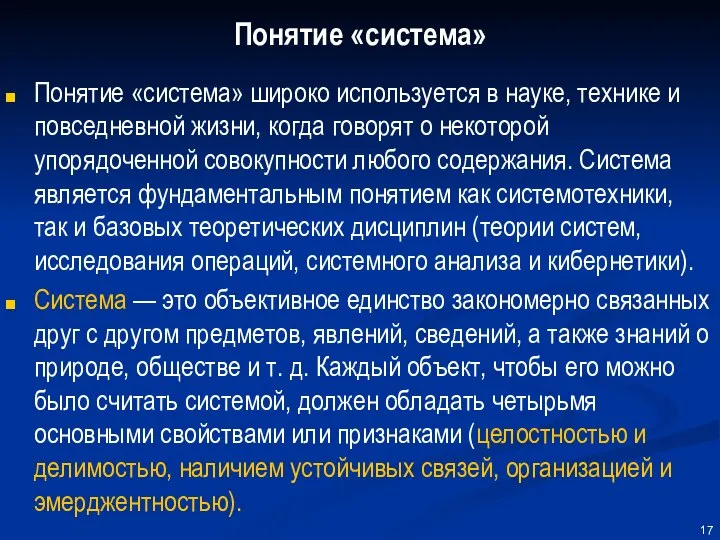 Понятие «система»

Понятие «система» широко используется в науке, технике и повседневной жизни, когда говорят о некоторой упорядоченной совокупности любого содержания. Система является фундаментальным понятием как системотехники, так и базовых теоретических дисциплин (теории систем, исследования операций, системного анализа и кибернетики).

Система — это объективное единство закономерно связанных друг с другом предметов, явлений, сведений, а также знаний о природе, обществе и т. д. Каждый объект, чтобы его можно было считать системой, должен обладать четырьмя основными свойствами или признаками (целостностью и делимостью, наличием устойчивых связей, организацией и эмерджентностью).

17